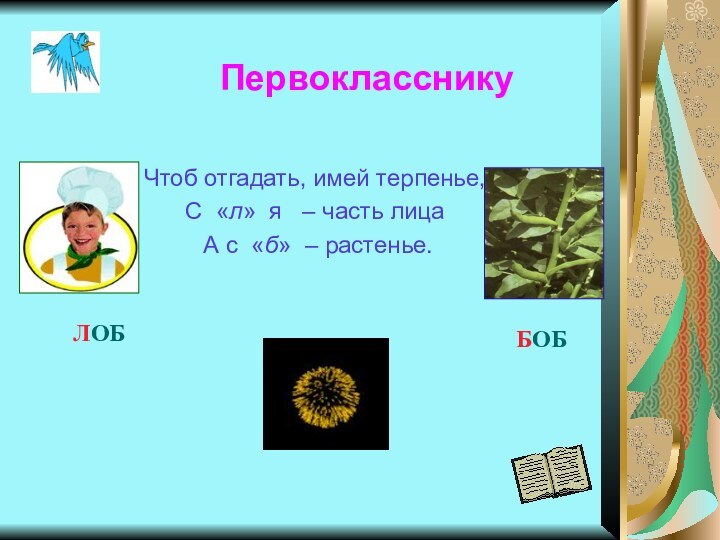 Первокласснику

Чтоб отгадать, имей терпенье,
С «л» я – часть лица
А с «б» – растенье.

ЛОБ

БОБ